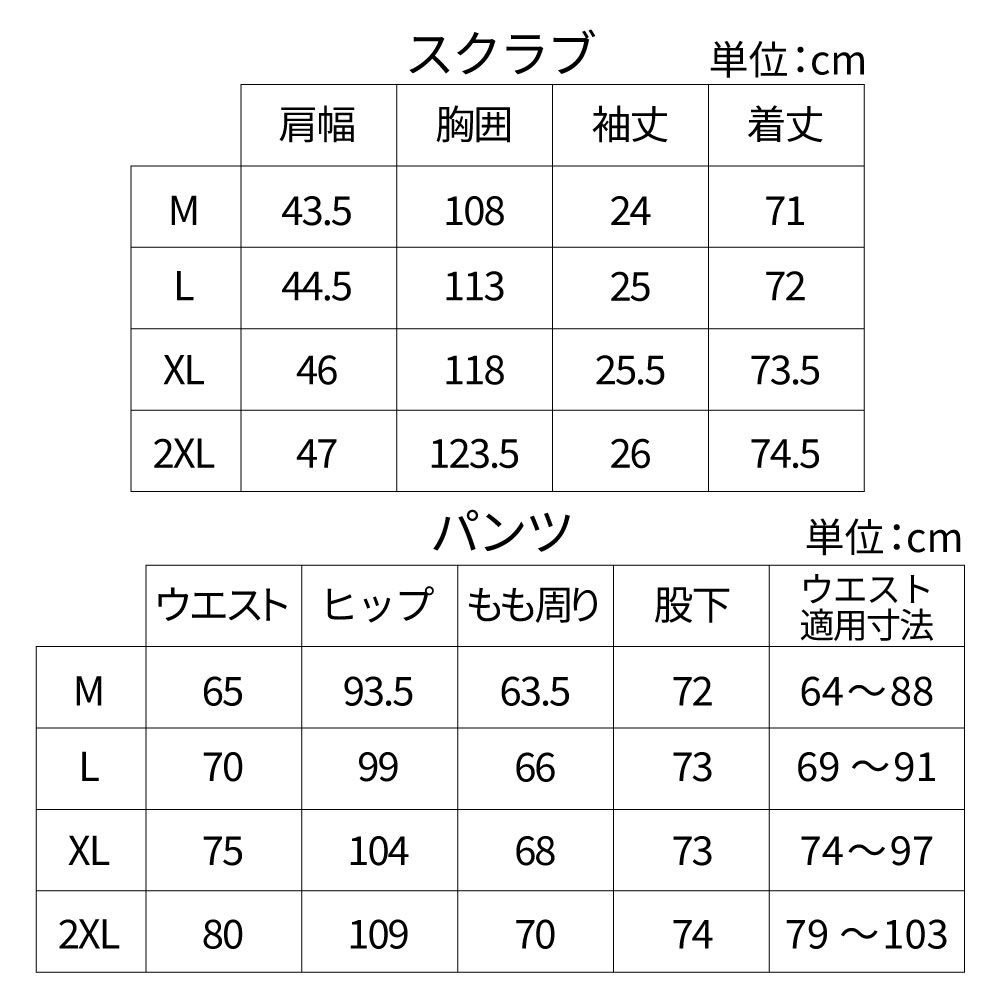 スクラブ 単位：cm

| | 肩幅 | 胸囲 | 袖丈 | 着丈 |
|---|---|---|---|---|
| M | 43.5 | 108 | 24 | 71 |
| L | 44.5 | 113 | 25 | 72 |
| XL | 46 | 118 | 25.5 | 73.5 |
| 2XL | 47 | 123.5 | 26 | 74.5 |

パンツ 単位：cm

| | ウエスト | ヒップ | もも周り | 股下 | ウエスト適用寸法 |
|---|---|---|---|---|---|
| M | 65 | 93.5 | 63.5 | 72 | 64～88 |
| L | 70 | 99 | 66 | 73 | 69 ～91 |
| XL | 75 | 104 | 68 | 73 | 74～97 |
| 2XL | 80 | 109 | 70 | 74 | 79 ～103 |